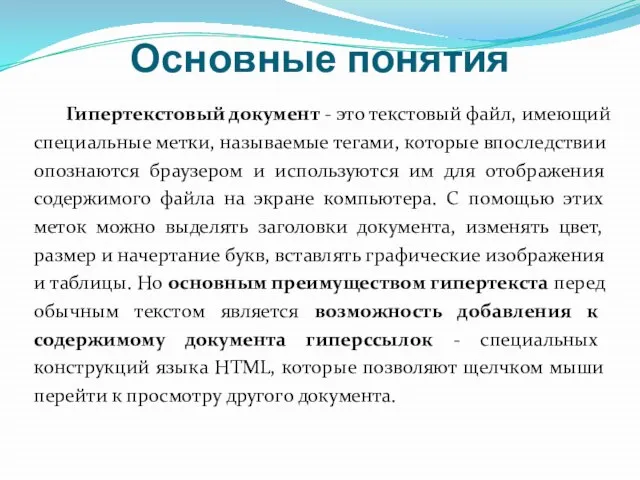 Основные понятия

Гипертекстовый документ - это текстовый файл, имеющий специальные метки, называемые тегами, которые впоследствии опознаются браузером и используются им для отображения содержимого файла на экране компьютера. С помощью этих меток можно выделять заголовки документа, изменять цвет, размер и начертание букв, вставлять графические изображения и таблицы. Но основным преимуществом гипертекста перед обычным текстом является возможность добавления к содержимому документа гиперссылок - специальных конструкций языка HTML, которые позволяют щелчком мыши перейти к просмотру другого документа.